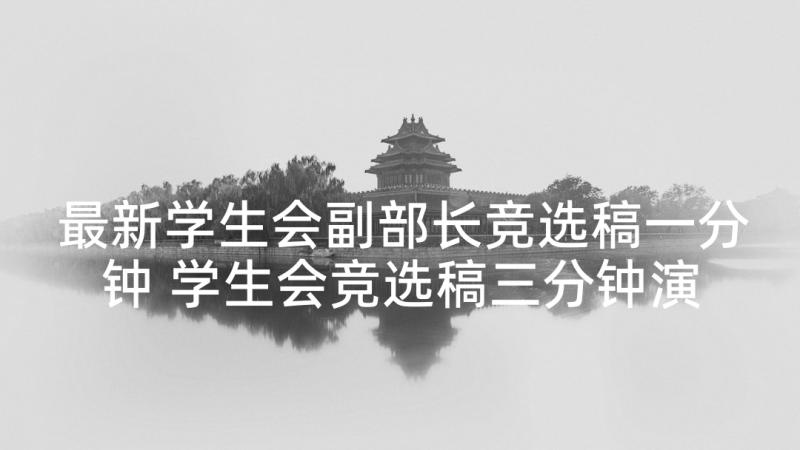 最新学生会副部长竞选稿一分钟 学生会竞选稿三分钟演